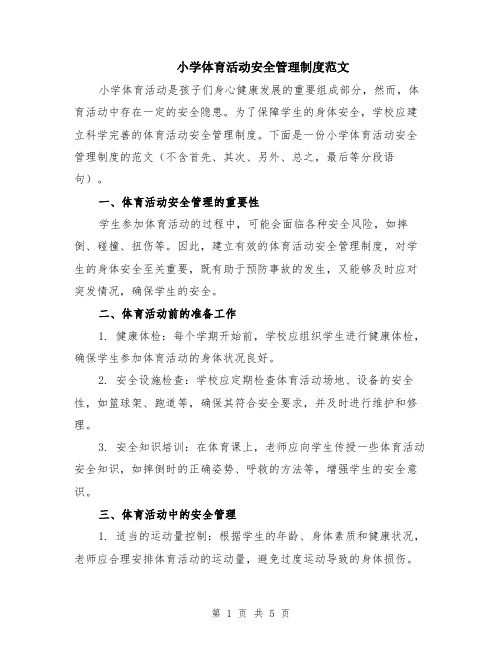 小学体育活动安全管理制度范文

小学体育活动是孩子们身心健康发展的重要组成部分，然而，体育活动中存在一定的安全隐患。为了保障学生的身体安全，学校应建立科学完善的体育活动安全管理制度。下面是一份小学体育活动安全管理制度的范文（不含首先、其次、另外、总之，最后等分段语句）。

一、体育活动安全管理的重要性

学生参加体育活动的过程中，可能会面临各种安全风险，如摔倒、碰撞、扭伤等。因此，建立有效的体育活动安全管理制度，对学生的身体安全至关重要，既有助于预防事故的发生，又能够及时应对突发情况，确保学生的安全。

二、体育活动前的准备工作

1. 健康体检：每个学期开始前，学校应组织学生进行健康体检，确保学生参加体育活动的身体状况良好。

2. 安全设施检查：学校应定期检查体育活动场地、设备的安全性，如篮球架、跑道等，确保其符合安全要求，并及时进行维护和修理。

3. 安全知识培训：在体育课上，老师应向学生传授一些体育活动安全知识，如摔倒时的正确姿势、呼救的方法等，增强学生的安全意识。

三、体育活动中的安全管理

1. 适当的运动量控制：根据学生的年龄、身体素质和健康状况，老师应合理安排体育活动的运动量，避免过度运动导致的身体损伤。

第 1 页 共 5 页